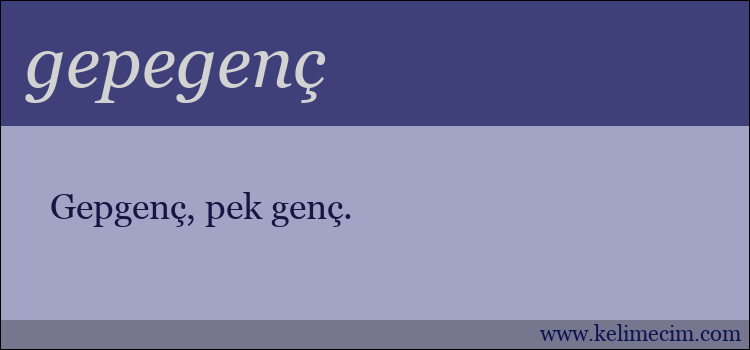 gepegenç

Gepgenç, pek genç.

www.kelimecim.com